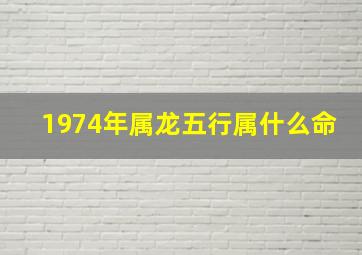 1974年属龙五行属什么命